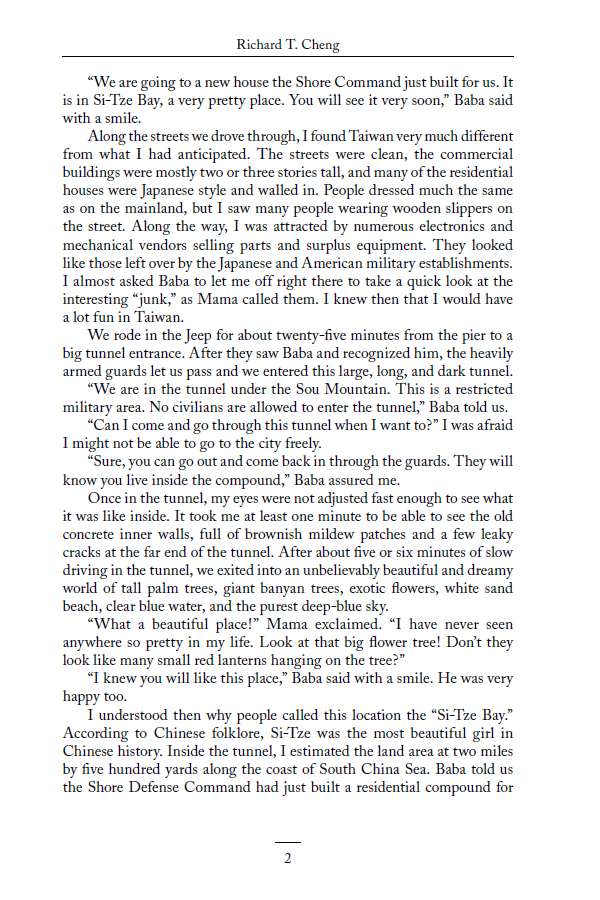 Richard T. Cheng

"We are going to a new house the Shore Command just built for us. It is in Si-Tze Bay, a very pretty place. You will see it very soon," Baba said with a smile.

Along the streets we drove through, I found Taiwan very much different from what I had anticipated. The streets were clean, the commercial buildings were mostly two or three stories tall, and many of the residential houses were Japanese style and walled in. People dressed much the same as on the mainland, but I saw many people wearing wooden slippers on the street. Along the way, I was attracted by numerous electronics and mechanical vendors selling parts and surplus equipment. They looked like those left over by the Japanese and American military establishments. I almost asked Baba to let me off right there to take a quick look at the interesting "junk," as Mama called them. I knew then that I would have a lot fun in Taiwan.

We rode in the Jeep for about twenty-five minutes from the pier to a big tunnel entrance. After they saw Baba and recognized him, the heavily armed guards let us pass and we entered this large, long, and dark tunnel.

"We are in the tunnel under the Sou Mountain. This is a restricted military area. No civilians are allowed to enter the tunnel," Baba told us.

"Can I come and go through this tunnel when I want to?" I was afraid I might not be able to go to the city freely.

"Sure, you can go out and come back in through the guards. They will know you live inside the compound," Baba assured me.

Once in the tunnel, my eyes were not adjusted fast enough to see what it was like inside. It took me at least one minute to be able to see the old concrete inner walls, full of brownish mildew patches and a few leaky cracks at the far end of the tunnel. After about five or six minutes of slow driving in the tunnel, we exited into an unbelievably beautiful and dreamy world of tall palm trees, giant banyan trees, exotic flowers, white sand beach, clear blue water, and the purest deep-blue sky.

"What a beautiful place!" Mama exclaimed. "I have never seen anywhere so pretty in my life. Look at that big flower tree! Don't they look like many small red lanterns hanging on the tree?"

"I knew you will like this place," Baba said with a smile. He was very happy too.

I understood then why people called this location the "Si-Tze Bay." According to Chinese folklore, Si-Tze was the most beautiful girl in Chinese history. Inside the tunnel, I estimated the land area at two miles by five hundred yards along the coast of South China Sea. Baba told us the Shore Defense Command had just built a residential compound for

2